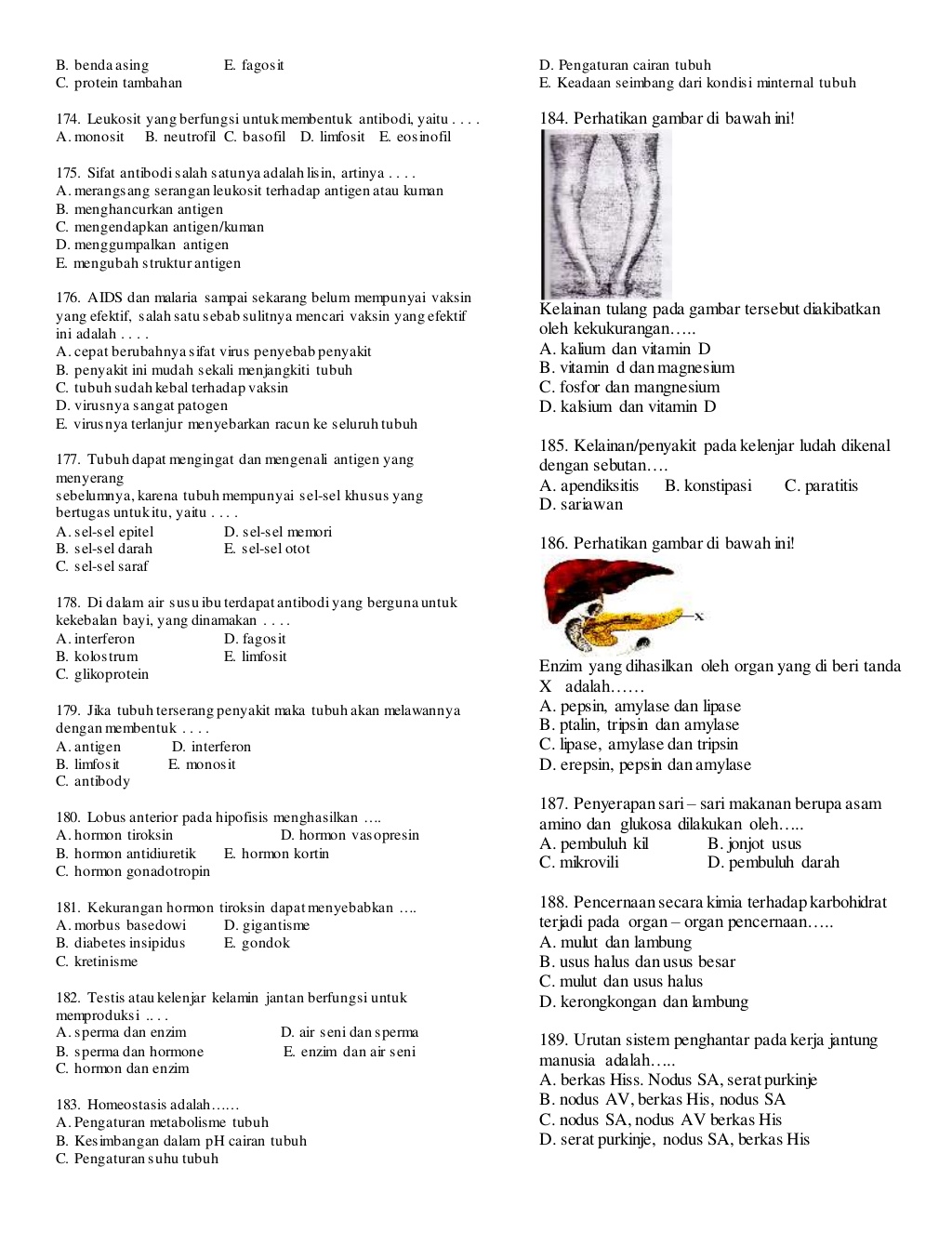 B. benda asing E. fagosit
C. protein tambahan

174. Leukosit yang berfungsi untuk membentuk antibodi, yaitu . . . .
A. monosit B. neutrofil C. basofil D. limfosit E. eosinofil

175. Sifat antibodi salah satunya adalah lisin, artinya . . . .
A. merangsang serangan leukosit terhadap antigen atau kuman
B. menghancurkan antigen
C. mengendapkan antigen/kuman
D. menggumpalkan antigen
E. mengubah struktur antigen

176. AIDS dan malaria sampai sekarang belum mempunyai vaksin yang efektif, salah satu sebab sulitnya mencari vaksin yang efektif ini adalah . . . .
A. cepat berubahnya sifat virus penyebab penyakit
B. penyakit ini mudah sekali menjangkiti tubuh
C. tubuh sudah kebal terhadap vaksin
D. virusnya sangat patogen
E. virusnya terlanjur menyebarkan racun ke seluruh tubuh

177. Tubuh dapat mengingat dan mengenali antigen yang menyerang
sebelumnya, karena tubuh mempunyai sel-sel khusus yang bertugas untuk itu, yaitu . . . .
A. sel-sel epitel D. sel-sel memori
B. sel-sel darah E. sel-sel otot
C. sel-sel saraf

178. Di dalam air susu ibu terdapat antibodi yang berguna untuk kekebalan bayi, yang dinamakan . . . .
A. interferon D. fagosit
B. kolostrum E. limfosit
C. glikoprotein

179. Jika tubuh terserang penyakit maka tubuh akan melawannya dengan membentuk . . . .
A. antigen D. interferon
B. limfosit E. monosit
C. antibody

180. Lobus anterior pada hipofisis menghasilkan ….
A. hormon tiroksin D. hormon vasopresin
B. hormon antidiuretik E. hormon kortin
C. hormon gonadotropin

181. Kekurangan hormon tiroksin dapat menyebabkan ….
A. morbus basedowi D. gigantisme
B. diabetes insipidus E. gondok
C. kretinisme

182. Testis atau kelenjar kelamin jantan berfungsi untuk memproduksi .. . .
A. sperma dan enzim D. air seni dan sperma
B. sperma dan hormone E. enzim dan air seni
C. hormon dan enzim

183. Homeostasis adalah……
A. Pengaturan metabolisme tubuh
B. Kesimbangan dalam pH cairan tubuh
C. Pengaturan suhu tubuh
D. Pengaturan cairan tubuh
E. Keadaan seimbang dari kondisi minternal tubuh

184. Perhatikan gambar di bawah ini!

Kelainan tulang pada gambar tersebut diakibatkan oleh kekukurangan…..
A. kalium dan vitamin D
B. vitamin d dan magnesium
C. fosfor dan mangnesium
D. kalsium dan vitamin D

185. Kelainan/penyakit pada kelenjar ludah dikenal dengan sebutan….
A. apendiksitis B. konstipasi C. paratitis
D. sariawan

186. Perhatikan gambar di bawah ini!

X

Enzim yang dihasilkan oleh organ yang di beri tanda X adalah……
A. pepsin, amylase dan lipase
B. ptalin, tripsin dan amylase
C. lipase, amylase dan tripsin
D. erepsin, pepsin dan amylase

187. Penyerapan sari – sari makanan berupa asam amino dan glukosa dilakukan oleh…..
A. pembuluh kil B. jonjot usus
C. mikrovili D. pembuluh darah

188. Pencernaan secara kimia terhadap karbohidrat terjadi pada organ – organ pencernaan…..
A. mulut dan lambung
B. usus halus dan usus besar
C. mulut dan usus halus
D. kerongkongan dan lambung

189. Urutan sistem penghantar pada kerja jantung manusia adalah…..
A. berkas Hiss. Nodus SA, serat purkinje
B. nodus AV, berkas His, nodus SA
C. nodus SA, nodus AV berkas His
D. serat purkinje, nodus SA, berkas His